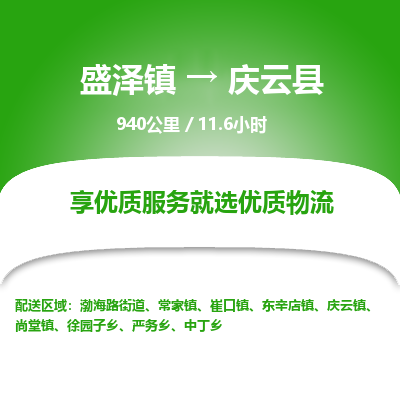 盛泽镇 → 庆云县

940公里 / 11.6小时

享优质服务就选优质物流

配送区域：渤海路街道、常家镇、崔口镇、东辛店镇、庆云镇、尚堂镇、徐园子乡、严务乡、中丁乡